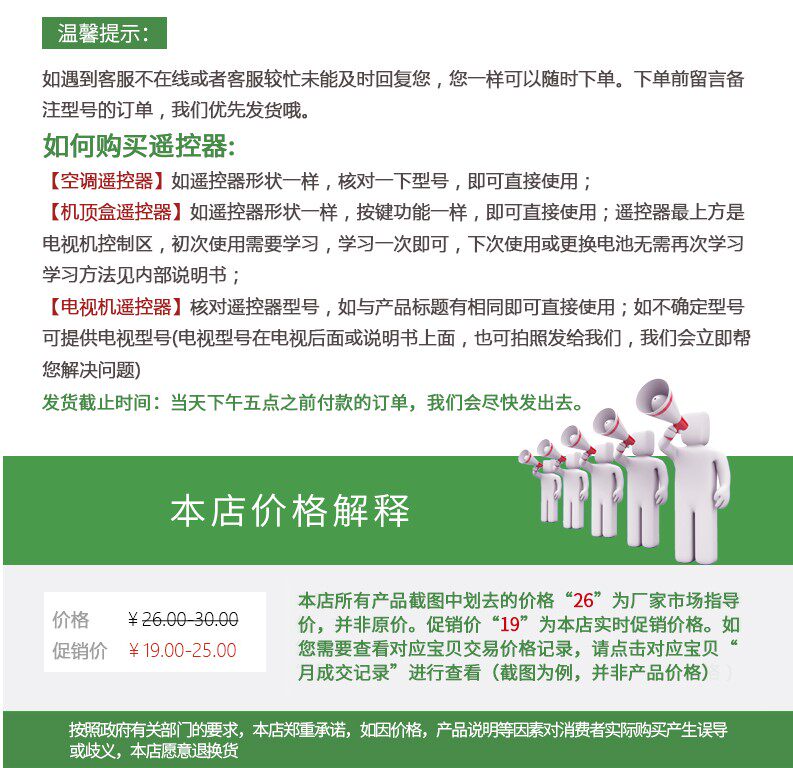 温馨提示：

如遇到客服不在线或者客服较忙未能及时回复您，您一样可以随时下单。下单前留言备注型号的订单，我们优先发货哦。

如何购买遥控器:

【空调遥控器】如遥控器形状一样，核对一下型号，即可直接使用；

【机顶盒遥控器】如遥控器形状一样，按键功能一样，即可直接使用；遥控器最上方是电视机控制区，初次使用需要学习，学习一次即可，下次使用或更换电池无需再次学习学习方法见内部说明书；

【电视机遥控器】核对遥控器型号，如与产品标题有相同即可直接使用；如不确定型号可提供电视型号(电视型号在电视后面或说明书上面，也可拍照发给我们，我们会立即帮您解决问题)

发货截止时间：当天下午五点之前付款的订单，我们会尽快发出去。

本店价格解释

价格 ¥26.00-30.00
促销价 ¥19.00-25.00

本店所有产品截图中划去的价格“26”为厂家市场指导价，并非原价。促销价“19”为本店实时促销价格。如您需要查看对应宝贝交易价格记录，请点击对应宝贝“月成交记录”进行查看（截图为例，并非产品价格）

按照政府有关部门的要求，本店郑重承诺，如因价格，产品说明等因素对消费者实际购买产生误导或歧义，本店愿意退换货